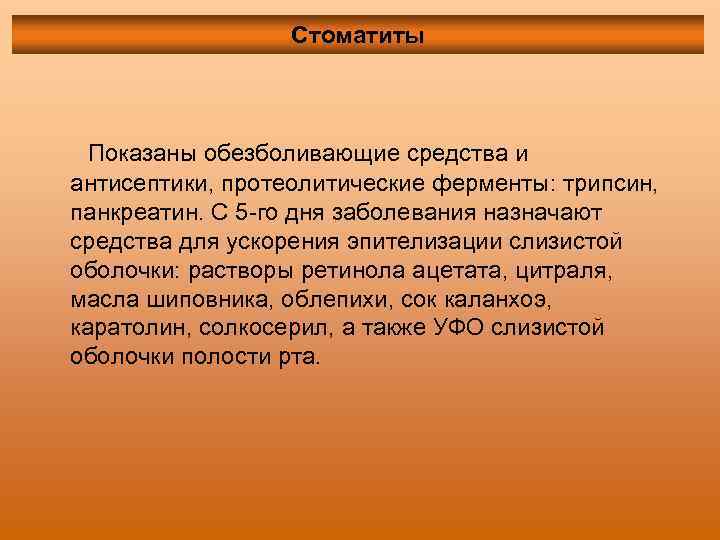 Стоматиты

Показаны обезболивающие средства и антисептики, протеолитические ферменты: трипсин, панкреатин. С 5-го дня заболевания назначают средства для ускорения эпителизации слизистой оболочки: растворы ретинола ацетата, цитраля, масла шиповника, облепихи, сок каланхоэ, каратолин, солкосерил, а также УФО слизистой оболочки полости рта.